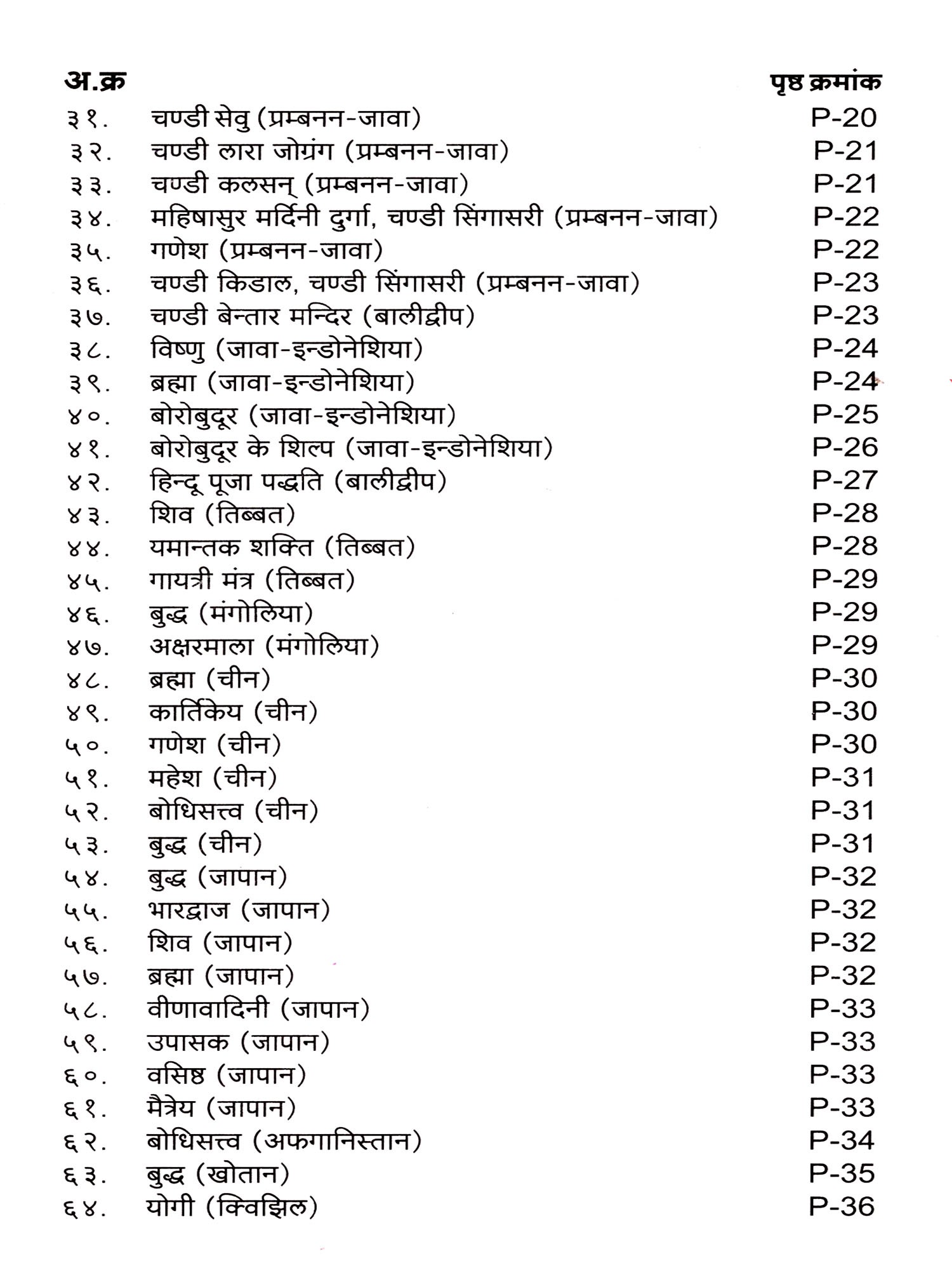 | अ.क्र | | पृष्ठ क्रमांक |
|---|---|---|
| ३१. | चण्डी सेवु (प्रम्बनन-जावा) | P-20 |
| ३२. | चण्डी लारा जोग्रंग (प्रम्बनन-जावा) | P-21 |
| ३३. | चण्डी कलसन् (प्रम्बनन-जावा) | P-21 |
| ३४. | महिषासुर मर्दिनी दुर्गा, चण्डी सिंगासरी (प्रम्बनन-जावा) | P-22 |
| ३५. | गणेश (प्रम्बनन-जावा) | P-22 |
| ३६. | चण्डी किडाल, चण्डी सिंगासरी (प्रम्बनन-जावा) | P-23 |
| ३७. | चण्डी बेन्तार मन्दिर (बालीद्वीप) | P-23 |
| ३८. | विष्णु (जावा-इन्डोनेशिया) | P-24 |
| ३९. | ब्रह्मा (जावा-इन्डोनेशिया) | P-24 |
| ४०. | बोरोबुदूर (जावा-इन्डोनेशिया) | P-25 |
| ४१. | बोरोबुदूर के शिल्प (जावा-इन्डोनेशिया) | P-26 |
| ४२. | हिन्दू पूजा पद्धति (बालीद्वीप) | P-27 |
| ४३. | शिव (तिब्बत) | P-28 |
| ४४. | यमान्तक शक्ति (तिब्बत) | P-28 |
| ४५. | गायत्री मंत्र (तिब्बत) | P-29 |
| ४६. | बुद्ध (मंगोलिया) | P-29 |
| ४७. | अक्षरमाला (मंगोलिया) | P-29 |
| ४८. | ब्रह्मा (चीन) | P-30 |
| ४९. | कार्तिकेय (चीन) | P-30 |
| ५०. | गणेश (चीन) | P-30 |
| ५१. | महेश (चीन) | P-31 |
| ५२. | बोधिसत्त्व (चीन) | P-31 |
| ५३. | बुद्ध (चीन) | P-31 |
| ५४. | बुद्ध (जापान) | P-32 |
| ५५. | भारद्वाज (जापान) | P-32 |
| ५६. | शिव (जापान) | P-32 |
| ५७. | ब्रह्मा (जापान) | P-32 |
| ५८. | वीणावादिनी (जापान) | P-33 |
| ५९. | उपासक (जापान) | P-33 |
| ६०. | वसिष्ठ (जापान) | P-33 |
| ६१. | मैत्रेय (जापान) | P-33 |
| ६२. | बोधिसत्त्व (अफगानिस्तान) | P-34 |
| ६३. | बुद्ध (खोतान) | P-35 |
| ६४. | योगी (क्विझिल) | P-36 |